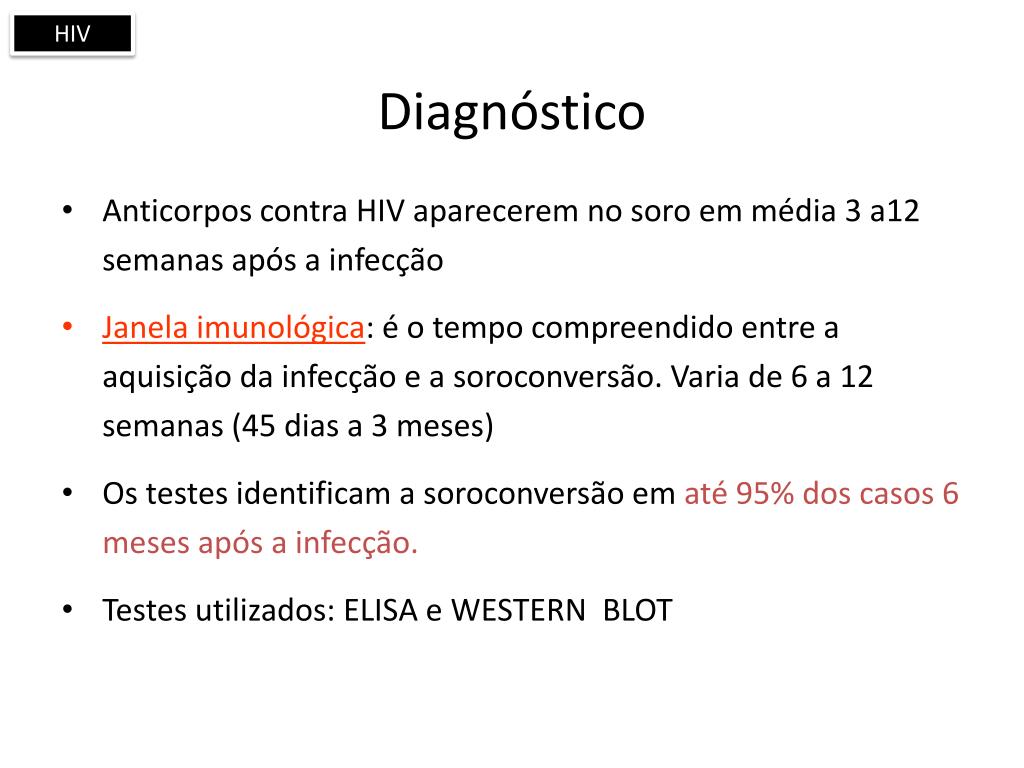 HIV

Diagnóstico

• Anticorpos contra HIV aparecerem no soro em média 3 a12 semanas após a infecção

• Janela imunológica: é o tempo compreendido entre a aquisição da infecção e a soroconversão. Varia de 6 a 12 semanas (45 dias a 3 meses)

• Os testes identificam a soroconversão em até 95% dos casos 6 meses após a infecção.

• Testes utilizados: ELISA e WESTERN BLOT